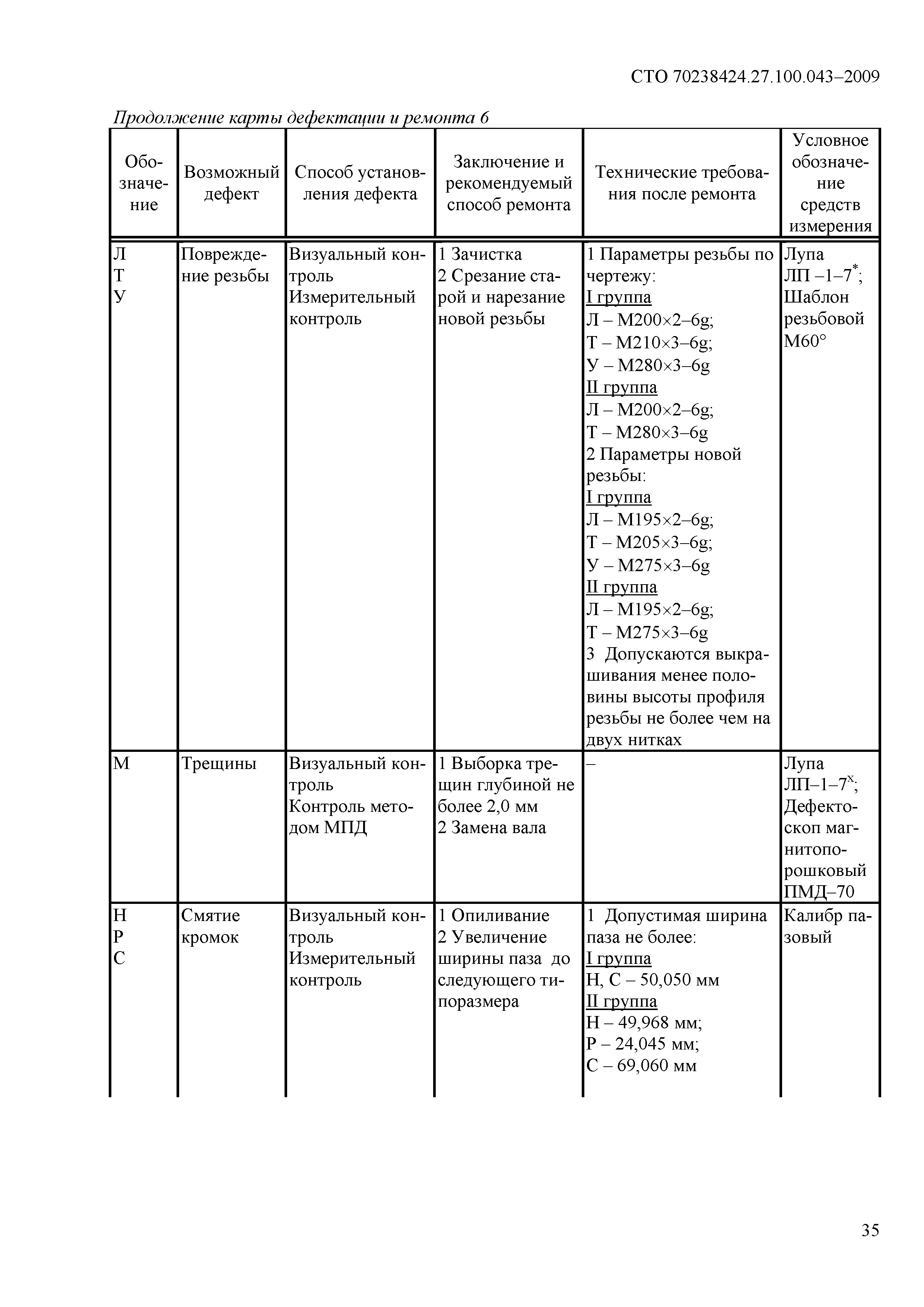 СТО 70238424.27.100.043–2009

Продолжение карты дефектации и ремонта 6

| Обозначение | Возможный дефект | Способ установления дефекта | Заключение и рекомендуемый способ ремонта | Технические требования после ремонта | Условное обозначение средств измерения |
|---|---|---|---|---|---|
| Л Т У | Повреждение резьбы | Визуальный контроль Измерительный контроль | 1 Зачистка 2 Срезание старой и нарезание новой резьбы | 1 Параметры резьбы по чертежу: I группа Л – М200×2–6g; Т – М210×3–6g; У – М280×3–6g II группа Л – М200×2–6g; Т – М280×3–6g 2 Параметры новой резьбы: I группа Л – М195×2–6g; Т – М205×3–6g; У – М275×3–6g II группа Л – М195×2–6g; Т – М275×3–6g 3 Допускаются выкрашивания менее половины высоты профиля резьбы не более чем на двух нитках | Лупа ЛП –1–7$^{*}$; Шаблон резьбовой М60° |
| М | Трещины | Визуальный контроль Контроль методом МПД | 1 Выборка трещин глубиной не более 2,0 мм 2 Замена вала | – | Лупа ЛП–1–7$^{x}$; Дефектоскоп магнитопорошковый ПМД–70 |
| Н Р С | Смятие кромок | Визуальный контроль Измерительный контроль | 1 Опиливание 2 Увеличение ширины паза до следующего типоразмера | 1 Допустимая ширина паза не более: I группа Н, С – 50,050 мм II группа Н – 49,968 мм; Р – 24,045 мм; С – 69,060 мм | Калибр пазовый |

35